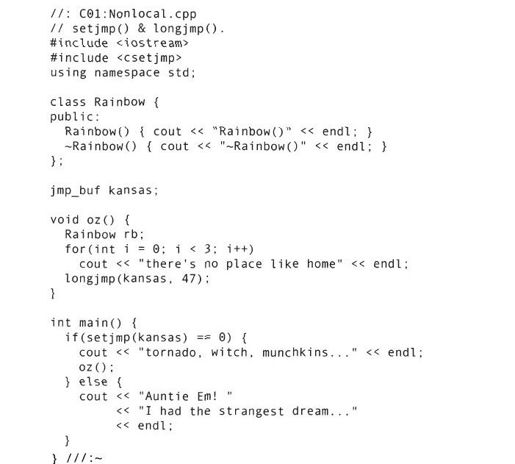 //: C01:Nonlocal.cpp
// setjmp() & longjmp().
#include <iostream>
#include <csetjmp>
using namespace std;

class Rainbow {
public:
  Rainbow() { cout << "Rainbow()" << endl; }
  ~Rainbow() { cout << "~Rainbow()" << endl; }
};

jmp_buf kansas;

void oz() {
  Rainbow rb;
  for(int i = 0; i < 3; i++)
    cout << "there's no place like home" << endl;
  longjmp(kansas, 47);
}

int main() {
  if(setjmp(kansas) == 0) {
    cout << "tornado, witch, munchkins..." << endl;
    oz();
  } else {
    cout << "Auntie Em! "
         << "I had the strangest dream..."
         << endl;
  }
} ///:~